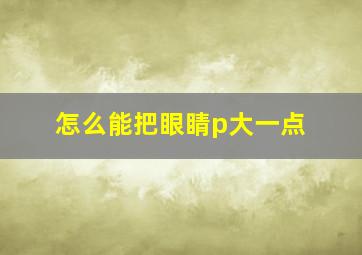 怎么能把眼睛p大一点